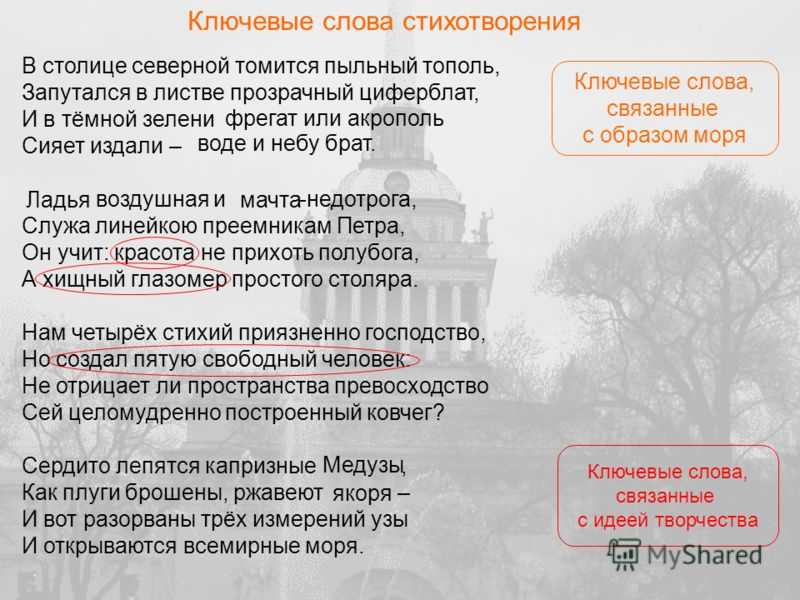 Ключевые слова стихотворения

В столице северной томится пыльный тополь,
Запутался в листве прозрачный циферблат,
И в тёмной зелени фрегат или акрополь
Сияет издали – воде и небу брат.

Ладья воздушная и мачта-недотрога,
Служа линейкою преемникам Петра,
Он учит: красота не прихоть полубога,
А хищный глазомер простого столяра.

Нам четырёх стихий приязненно господство,
Но создал пятую свободный человек:
Не отрицает ли пространства превосходство
Сей целомудренно построенный ковчег?

Сердито лепятся капризные Медузы,
Как плуги брошены, ржавеют якоря –
И вот разорваны трёх измерений узы
И открываются всемирные моря.

Ключевые слова, связанные с образом моря

Ключевые слова, связанные с идеей творчества

MyShared